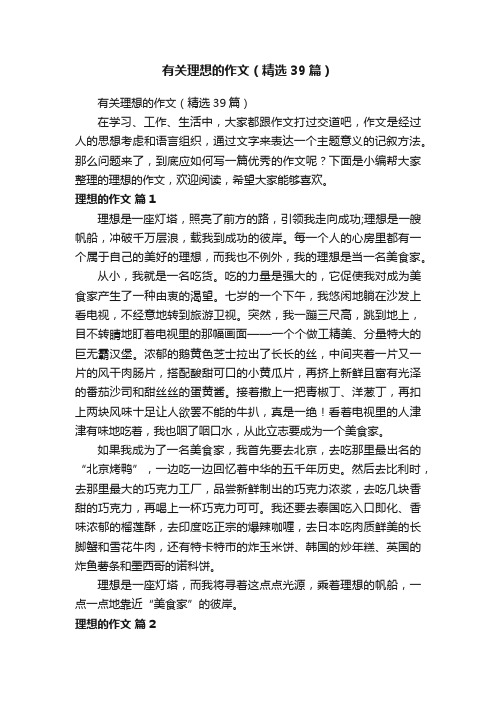 有关理想的作文（精选39篇）

有关理想的作文（精选39篇）

在学习、工作、生活中，大家都跟作文打过交道吧，作文是经过人的思想考虑和语言组织，通过文字来表达一个主题意义的记叙方法。那么问题来了，到底应如何写一篇优秀的作文呢？下面是小编帮大家整理的理想的作文，欢迎阅读，希望大家能够喜欢。

理想的作文 篇1

理想是一座灯塔，照亮了前方的路，引领我走向成功;理想是一艘帆船，冲破千万层浪，载我到成功的彼岸。每一个人的心房里都有一个属于自己的美好的理想，而我也不例外，我的理想是当一名美食家。

从小，我就是一名吃货。吃的力量是强大的，它促使我对成为美食家产生了一种由衷的渴望。七岁的一个下午，我悠闲地躺在沙发上看电视，不经意地转到旅游卫视。突然，我一蹦三尺高，跳到地上，目不转睛地盯着电视里的那幅画面——一个个做工精美、分量特大的巨无霸汉堡。浓郁的鹅黄色芝士拉出了长长的丝，中间夹着一片又一片的风干肉肠片，搭配酸甜可口的小黄瓜片，再挤上新鲜且富有光泽的番茄沙司和甜丝丝的蛋黄酱。接着撒上一把青椒丁、洋葱丁，再扣上两块风味十足让人欲罢不能的牛扒，真是一绝！看着电视里的人津津有味地吃着，我也咽了咽口水，从此立志要成为一个美食家。

如果我成为了一名美食家，我首先要去北京，去吃那里最出名的“北京烤鸭”，一边吃一边回忆着中华的五千年历史。然后去比利时，去那里最大的巧克力工厂，品尝新鲜制出的巧克力浓浆，去吃几块香甜的巧克力，再喝上一杯巧克力可可。我还要去泰国吃入口即化、香味浓郁的榴莲酥，去印度吃正宗的爆辣咖喱，去日本吃肉质鲜美的长脚蟹和雪花牛肉，还有特卡特市的炸玉米饼、韩国的炒年糕、英国的炸鱼薯条和墨西哥的诺科饼。

理想是一座灯塔，而我将寻着这点点光源，乘着理想的帆船，一点一点地靠近“美食家”的彼岸。

理想的作文 篇2